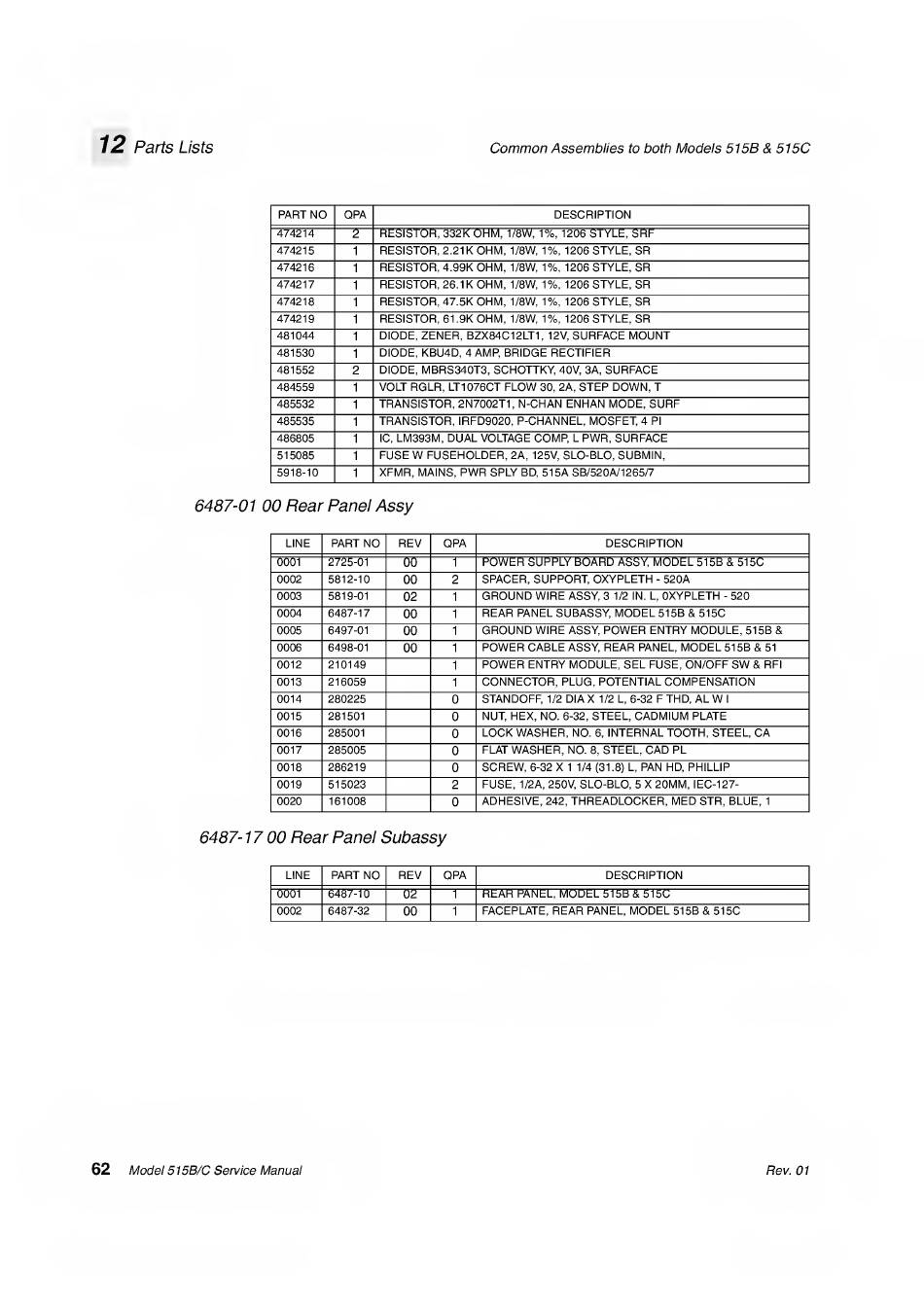 12 Parts Lists

Common Assemblies to both Models 515B & 515C

| PART NO | QPA | DESCRIPTION |
|---|---|---|
| 474214 | 2 | RESISTOR, 332K OHM, 1/8W, 1%, 1206 STYLE, SRF |
| 474215 | 1 | RESISTOR, 2.21K OHM, 1/8W, 1%, 1206 STYLE, SR |
| 474216 | 1 | RESISTOR, 4.99K OHM, 1/8W, 1%, 1206 STYLE, SR |
| 474217 | 1 | RESISTOR, 26.1K OHM, 1/8W, 1%, 1206 STYLE, SR |
| 474218 | 1 | RESISTOR, 47.5K OHM, 1/8W, 1%, 1206 STYLE, SR |
| 474219 | 1 | RESISTOR, 61.9K OHM, 1/8W, 1%, 1206 STYLE, SR |
| 481044 | 1 | DIODE, ZENER, BZX84C12LT1, 12V, SURFACE MOUNT |
| 481530 | 1 | DIODE, KBU4D, 4 AMP, BRIDGE RECTIFIER |
| 481552 | 2 | DIODE, MBRS340T3, SCHOTTKY, 40V, 3A, SURFACE |
| 484559 | 1 | VOLT RGLR, LT1076CT FLOW 30, 2A, STEP DOWN, T |
| 485532 | 1 | TRANSISTOR, 2N7002T1, N-CHAN ENHAN MODE, SURF |
| 485535 | 1 | TRANSISTOR, IRFD9020, P-CHANNEL, MOSFET, 4 PI |
| 486805 | 1 | IC, LM393M, DUAL VOLTAGE COMP, L PWR, SURFACE |
| 515085 | 1 | FUSE W FUSEHOLDER, 2A, 125V, SLO-BLO, SUBMIN, |
| 5918-10 | 1 | XFMR, MAINS, PWR SPLY BD, 515A SB/520A/1265/7 |

6487-01 00 Rear Panel Assy

| LINE | PART NO | REV | QPA | DESCRIPTION |
|---|---|---|---|---|
| 0001 | 2725-01 | 00 | 1 | POWER SUPPLY BOARD ASSY, MODEL 515B & 515C |
| 0002 | 5812-10 | 00 | 2 | SPACER, SUPPORT, OXYPLETH - 520A |
| 0003 | 5819-01 | 02 | 1 | GROUND WIRE ASSY, 3 1/2 IN. L, 0XYPLETH - 520 |
| 0004 | 6487-17 | 00 | 1 | REAR PANEL SUBASSY, MODEL 515B & 515C |
| 0005 | 6497-01 | 00 | 1 | GROUND WIRE ASSY, POWER ENTRY MODULE, 515B & |
| 0006 | 6498-01 | 00 | 1 | POWER CABLE ASSY, REAR PANEL, MODEL 515B & 51 |
| 0012 | 210149 | | 1 | POWER ENTRY MODULE, SEL FUSE, ON/OFF SW & RFI |
| 0013 | 216059 | | 1 | CONNECTOR, PLUG, POTENTIAL COMPENSATION |
| 0014 | 280225 | | 0 | STANDOFF, 1/2 DIA X 1/2 L, 6-32 F THD, AL W I |
| 0015 | 281501 | | 0 | NUT, HEX, NO. 6-32, STEEL, CADMIUM PLATE |
| 0016 | 285001 | | 0 | LOCK WASHER, NO. 6, INTERNAL TOOTH, STEEL, CA |
| 0017 | 285005 | | 0 | FLAT WASHER, NO. 8, STEEL, CAD PL |
| 0018 | 286219 | | 0 | SCREW, 6-32 X 1 1/4 (31.8) L, PAN HD, PHILLIP |
| 0019 | 515023 | | 2 | FUSE, 1/2A, 250V, SLO-BLO, 5 X 20MM, IEC-127- |
| 0020 | 161008 | | 0 | ADHESIVE, 242, THREADLOCKER, MED STR, BLUE, 1 |

6487-17 00 Rear Panel Subassy

| LINE | PART NO | REV | QPA | DESCRIPTION |
|---|---|---|---|---|
| 0001 | 6487-10 | 02 | 1 | REAR PANEL, MODEL 515B & 515C |
| 0002 | 6487-32 | 00 | 1 | FACEPLATE, REAR PANEL, MODEL 515B & 515C |

62 Model 515B/C Service Manual

Rev. 01